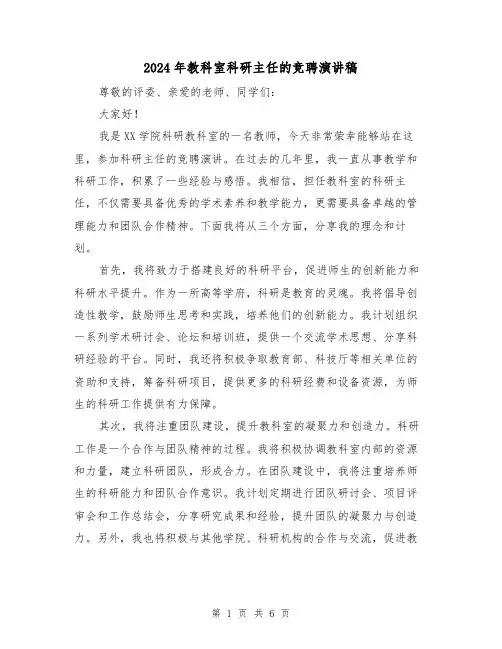 2024年教科室科研主任的竞聘演讲稿

尊敬的评委、亲爱的老师、同学们：

大家好！

我是XX学院科研教科室的一名教师，今天非常荣幸能够站在这里，参加科研主任的竞聘演讲。在过去的几年里，我一直从事教学和科研工作，积累了一些经验与感悟。我相信，担任教科室的科研主任，不仅需要具备优秀的学术素养和教学能力，更需要具备卓越的管理能力和团队合作精神。下面我将从三个方面，分享我的理念和计划。

首先，我将致力于搭建良好的科研平台，促进师生的创新能力和科研水平提升。作为一所高等学府，科研是教育的灵魂。我将倡导创造性教学，鼓励师生思考和实践，培养他们的创新能力。我计划组织一系列学术研讨会、论坛和培训班，提供一个交流学术思想、分享科研经验的平台。同时，我还将积极争取教育部、科技厅等相关单位的资助和支持，筹备科研项目，提供更多的科研经费和设备资源，为师生的科研工作提供有力保障。

其次，我将注重团队建设，提升教科室的凝聚力和创造力。科研工作是一个合作与团队精神的过程。我将积极协调教科室内部的资源和力量，建立科研团队，形成合力。在团队建设中，我将注重培养师生的科研能力和团队合作意识。我计划定期进行团队研讨会、项目评审会和工作总结会，分享研究成果和经验，提升团队的凝聚力与创造力。另外，我也将积极与其他学院、科研机构的合作与交流，促进教

第 1 页 共 6 页